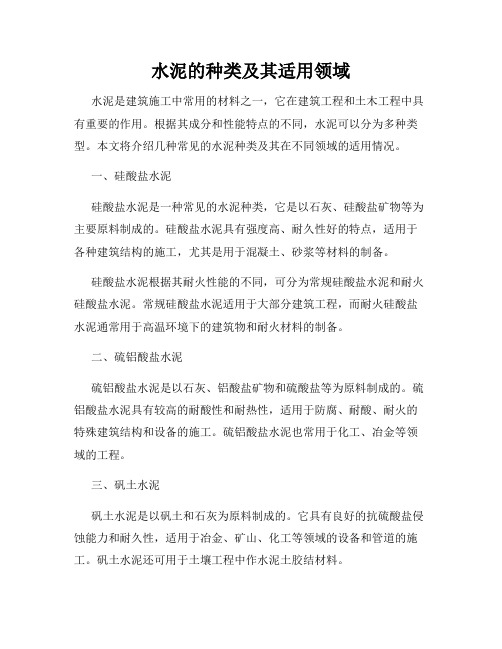 水泥的种类及其适用领域

水泥是建筑施工中常用的材料之一，它在建筑工程和土木工程中具有重要的作用。根据其成分和性能特点的不同，水泥可以分为多种类型。本文将介绍几种常见的水泥种类及其在不同领域的适用情况。

一、硅酸盐水泥

硅酸盐水泥是一种常见的水泥种类，它是以石灰、硅酸盐矿物等为主要原料制成的。硅酸盐水泥具有强度高、耐久性好的特点，适用于各种建筑结构的施工，尤其是用于混凝土、砂浆等材料的制备。

硅酸盐水泥根据其耐火性能的不同，可分为常规硅酸盐水泥和耐火硅酸盐水泥。常规硅酸盐水泥适用于大部分建筑工程，而耐火硅酸盐水泥通常用于高温环境下的建筑物和耐火材料的制备。

二、硫铝酸盐水泥

硫铝酸盐水泥是以石灰、铝酸盐矿物和硫酸盐等为原料制成的。硫铝酸盐水泥具有较高的耐酸性和耐热性，适用于防腐、耐酸、耐火的特殊建筑结构和设备的施工。硫铝酸盐水泥也常用于化工、冶金等领域的工程。

三、矾土水泥

矾土水泥是以矾土和石灰为原料制成的。它具有良好的抗硫酸盐侵蚀能力和耐久性，适用于冶金、矿山、化工等领域的设备和管道的施工。矾土水泥还可用于土壤工程中作水泥土胶结材料。